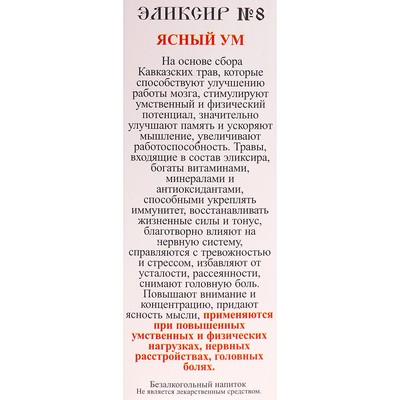 ЭЛИКСИР №8

ЯСНЫЙ УМ

На основе сбора Кавказских трав, которые способствуют улучшению работы мозга, стимулируют умственный и физический потенциал, значительно улучшают память и ускоряют мышление, увеличивают работоспособность. Травы, входящие в состав эликсира, богаты витаминами, минералами и антиоксидантами, способными укреплять иммунитет, восстанавливать жизненные силы и тонус, благотворно влияют на нервную систему, справляются с тревожностью и стрессом, избавляют от усталости, рассеянности, снимают головную боль. Повышают внимание и концентрацию, придают ясность мысли, применяются при повышенных умственных и физических нагрузках, нервных расстройствах, головных болях.

Безалкогольный напиток
Не является лекарственным средством.